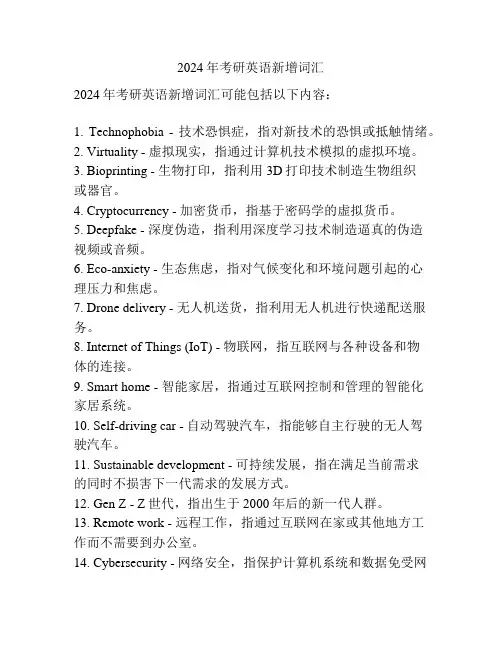 2024 年考研英语新增词汇

2024 年考研英语新增词汇可能包括以下内容：

1. Technophobia - 技术恐惧症，指对新技术的恐惧或抵触情绪。
2. Virtuality - 虚拟现实，指通过计算机技术模拟的虚拟环境。
3. Bioprinting - 生物打印，指利用 3D 打印技术制造生物组织或器官。
4. Cryptocurrency - 加密货币，指基于密码学的虚拟货币。
5. Deepfake - 深度伪造，指利用深度学习技术制造逼真的伪造视频或音频。
6. Eco-anxiety - 生态焦虑，指对气候变化和环境问题引起的心理压力和焦虑。
7. Drone delivery - 无人机送货，指利用无人机进行快递配送服务。
8. Internet of Things (IoT) - 物联网，指互联网与各种设备和物体的连接。
9. Smart home - 智能家居，指通过互联网控制和管理的智能化家居系统。
10. Self-driving car - 自动驾驶汽车，指能够自主行驶的无人驾驶汽车。
11. Sustainable development - 可持续发展，指在满足当前需求的同时不损害下一代需求的发展方式。
12. Gen Z - Z 世代，指出生于 2000 年后的新一代人群。
13. Remote work - 远程工作，指通过互联网在家或其他地方工作而不需要到办公室。
14. Cybersecurity - 网络安全，指保护计算机系统和数据免受网